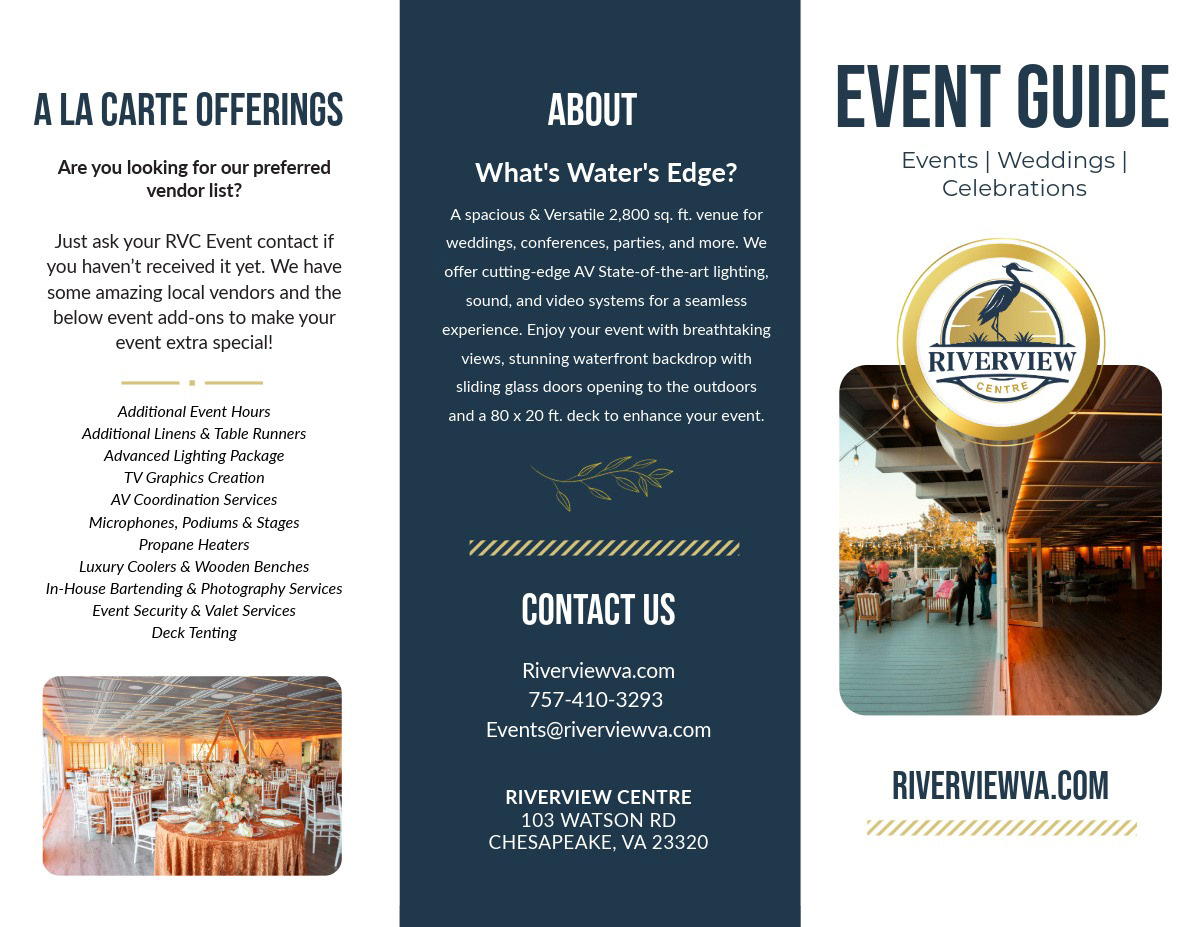 A LA CARTE OFFERINGS

Are you looking for our preferred vendor list?

Just ask your RVC Event contact if you haven't received it yet. We have some amazing local vendors and the below event add-ons to make your event extra special!

Additional Event Hours
Additional Linens & Table Runners
Advanced Lighting Package
TV Graphics Creation
AV Coordination Services
Microphones, Podiums & Stages
Propane Heaters
Luxury Coolers & Wooden Benches
In-House Bartending & Photography Services
Event Security & Valet Services
Deck Tenting

ABOUT

What's Water's Edge?

A spacious & Versatile 2,800 sq. ft. venue for weddings, conferences, parties, and more. We offer cutting-edge AV State-of-the-art lighting, sound, and video systems for a seamless experience. Enjoy your event with breathtaking views, stunning waterfront backdrop with sliding glass doors opening to the outdoors and a 80 x 20 ft. deck to enhance your event.

CONTACT US

Riverviewva.com
757-410-3293
Events@riverviewva.com

RIVERVIEW CENTRE
103 WATSON RD
CHESAPEAKE, VA 23320

EVENT GUIDE

Events | Weddings | Celebrations

RIVERVIEW
CENTRE

RIVERVIEWVA.COM